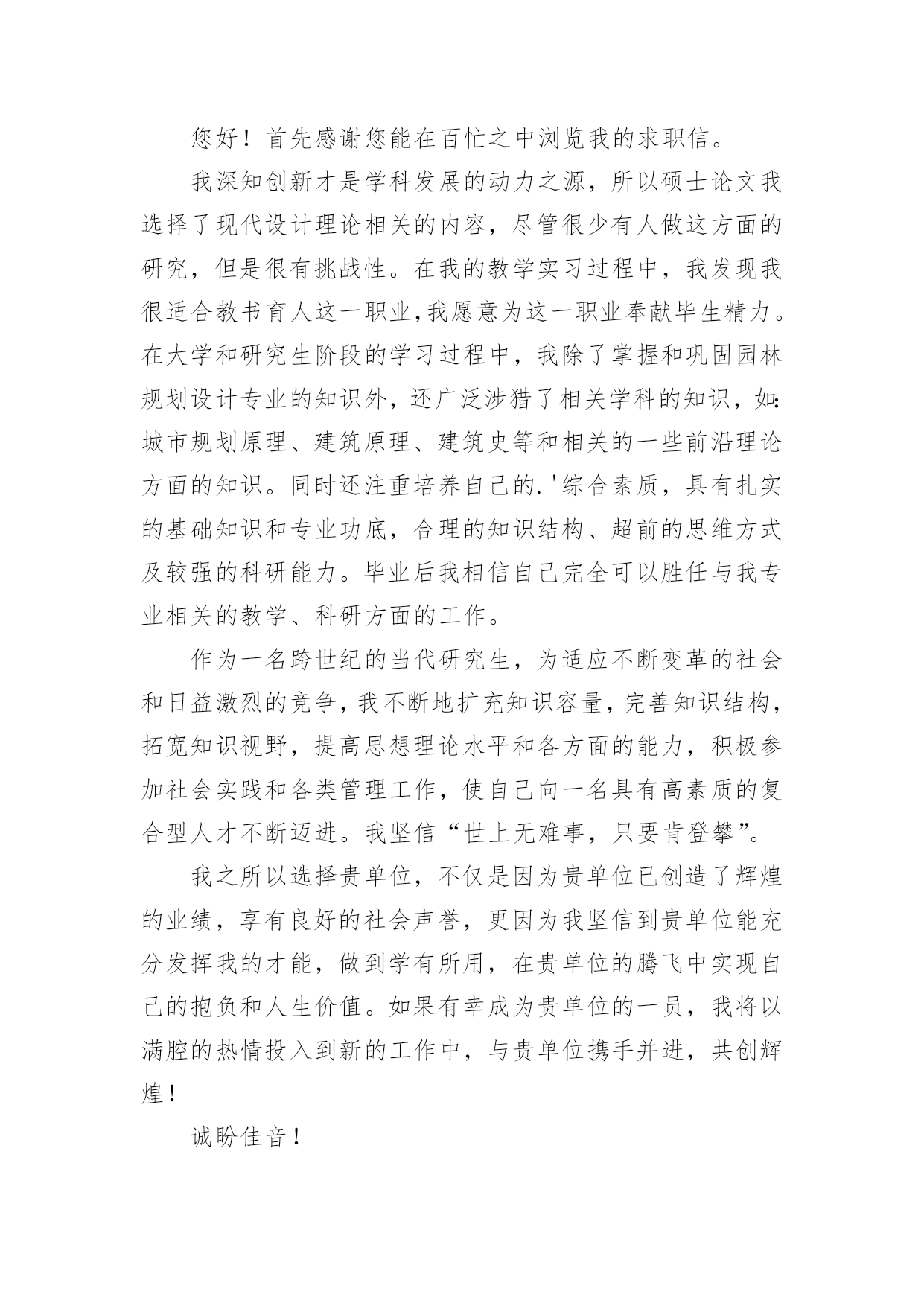 您好！首先感谢您能在百忙之中浏览我的求职信。

我深知创新才是学科发展的动力之源，所以硕士论文我选择了现代设计理论相关的内容，尽管很少有人做这方面的研究，但是很有挑战性。在我的教学实习过程中，我发现我很适合教书育人这一职业,我愿意为这一职业奉献毕生精力。在大学和研究生阶段的学习过程中，我除了掌握和巩固园林规划设计专业的知识外，还广泛涉猎了相关学科的知识，如:城市规划原理、建筑原理、建筑史等和相关的一些前沿理论方面的知识。同时还注重培养自己的.'综合素质，具有扎实的基础知识和专业功底，合理的知识结构、超前的思维方式及较强的科研能力。毕业后我相信自己完全可以胜任与我专业相关的教学、科研方面的工作。

作为一名跨世纪的当代研究生，为适应不断变革的社会和日益激烈的竞争，我不断地扩充知识容量，完善知识结构，拓宽知识视野，提高思想理论水平和各方面的能力，积极参加社会实践和各类管理工作，使自己向一名具有高素质的复合型人才不断迈进。我坚信“世上无难事，只要肯登攀”。

我之所以选择贵单位，不仅是因为贵单位已创造了辉煌的业绩，享有良好的社会声誉，更因为我坚信到贵单位能充分发挥我的才能，做到学有所用，在贵单位的腾飞中实现自己的抱负和人生价值。如果有幸成为贵单位的一员，我将以满腔的热情投入到新的工作中，与贵单位携手并进，共创辉煌！

诚盼佳音！